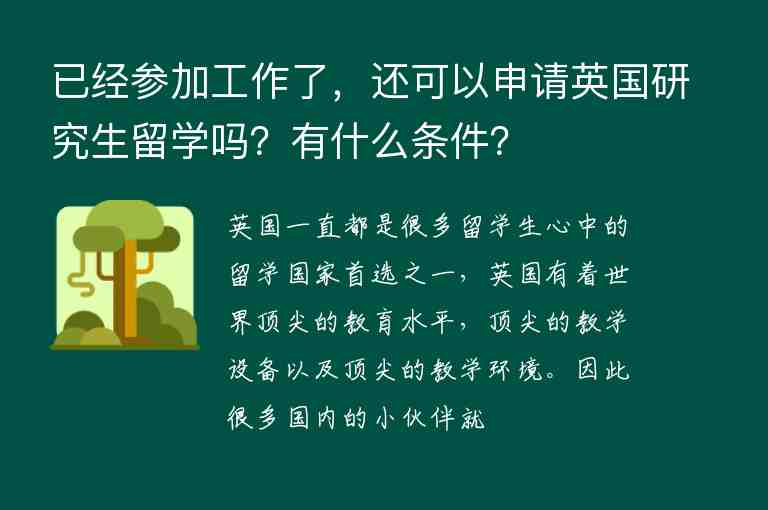 已经参加工作了，还可以申请英国研究生留学吗？有什么条件？

英国一直都是很多留学生心中的留学国家首选之一，英国有着世界顶尖的教育水平，顶尖的教学设备以及顶尖的教学环境。因此很多国内的小伙伴就